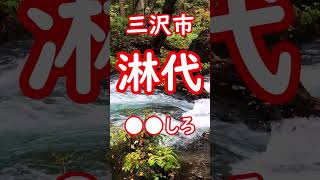 三沢市

淋代

●●しろ